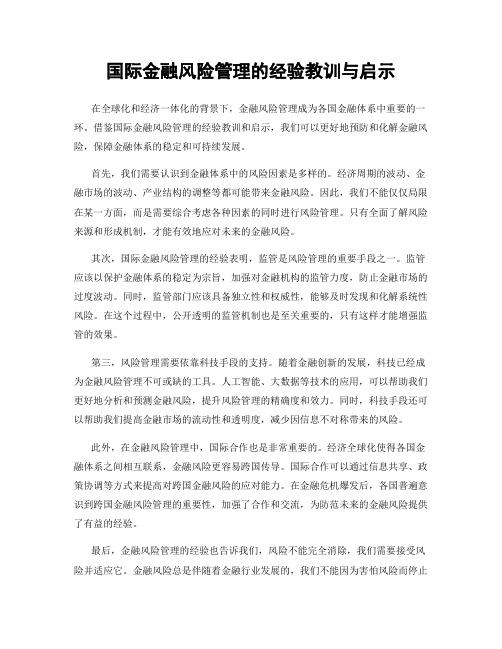 国际金融风险管理的经验教训与启示

在全球化和经济一体化的背景下，金融风险管理成为各国金融体系中重要的一环。借鉴国际金融风险管理的经验教训和启示，我们可以更好地预防和化解金融风险，保障金融体系的稳定和可持续发展。

首先，我们需要认识到金融体系中的风险因素是多样的。经济周期的波动、金融市场的波动、产业结构的调整等都可能带来金融风险。因此，我们不能仅仅局限在某一方面，而是需要综合考虑各种因素的同时进行风险管理。只有全面了解风险来源和形成机制，才能有效地应对未来的金融风险。

其次，国际金融风险管理的经验表明，监管是风险管理的重要手段之一。监管应该以保护金融体系的稳定为宗旨，加强对金融机构的监管力度，防止金融市场的过度波动。同时，监管部门应该具备独立性和权威性，能够及时发现和化解系统性风险。在这个过程中，公开透明的监管机制也是至关重要的，只有这样才能增强监管的效果。

第三，风险管理需要依靠科技手段的支持。随着金融创新的发展，科技已经成为金融风险管理不可或缺的工具。人工智能、大数据等技术的应用，可以帮助我们更好地分析和预测金融风险，提升风险管理的精确度和效力。同时，科技手段还可以帮助我们提高金融市场的流动性和透明度，减少因信息不对称带来的风险。

此外，在金融风险管理中，国际合作也是非常重要的。经济全球化使得各国金融体系之间相互联系，金融风险更容易跨国传导。国际合作可以通过信息共享、政策协调等方式来提高对跨国金融风险的应对能力。在金融危机爆发后，各国普遍意识到跨国金融风险管理的重要性，加强了合作和交流，为防范未来的金融风险提供了有益的经验。

最后，金融风险管理的经验也告诉我们，风险不能完全消除，我们需要接受风险并适应它。金融风险总是伴随着金融行业发展的，我们不能因为害怕风险而停止